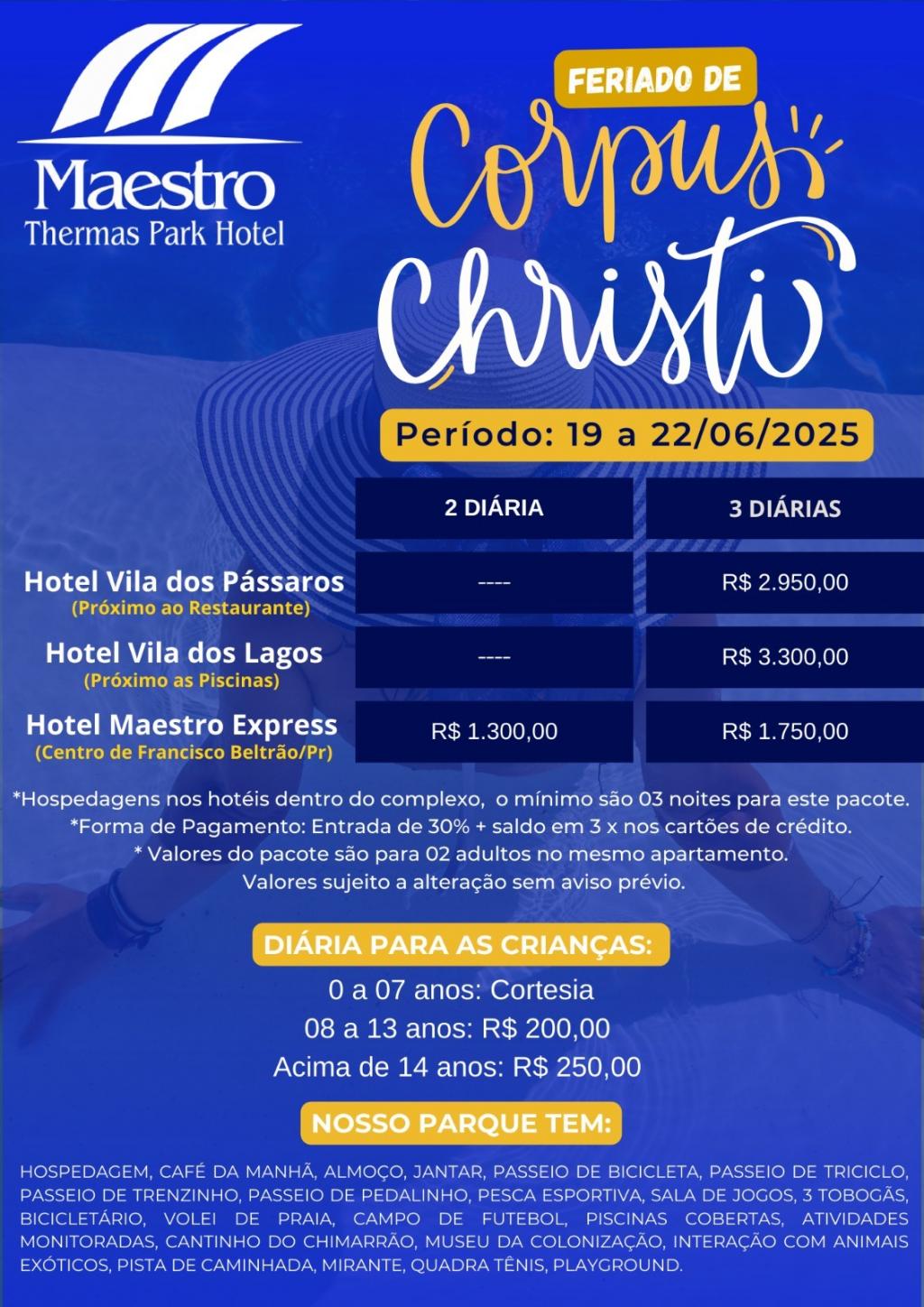 Maestro
Thermas Park Hotel

FERIADO DE
Corpus
Christi

Período: 19 a 22/06/2025

| | 2 DIÁRIA | 3 DIÁRIAS |
|---|---|---|
| Hotel Vila dos Pássaros (Próximo ao Restaurante) | ---- | R$ 2.950,00 |
| Hotel Vila dos Lagos (Próximo as Piscinas) | ---- | R$ 3.300,00 |
| Hotel Maestro Express (Centro de Francisco Beltrão/Pr) | R$ 1.300,00 | R$ 1.750,00 |

*Hospedagens nos hotéis dentro do complexo, o mínimo são 03 noites para este pacote.
*Forma de Pagamento: Entrada de 30% + saldo em 3 x nos cartões de crédito.
* Valores do pacote são para 02 adultos no mesmo apartamento.
Valores sujeito a alteração sem aviso prévio.

DIÁRIA PARA AS CRIANÇAS:
0 a 07 anos: Cortesia
08 a 13 anos: R$ 200,00
Acima de 14 anos: R$ 250,00

NOSSO PARQUE TEM:

HOSPEDAGEM, CAFÉ DA MANHÃ, ALMOÇO, JANTAR, PASSEIO DE BICICLETA, PASSEIO DE TRICICLO, PASSEIO DE TRENZINHO, PASSEIO DE PEDALINHO, PESCA ESPORTIVA, SALA DE JOGOS, 3 TOBOGÃS, BICICLETÁRIO, VOLEI DE PRAIA, CAMPO DE FUTEBOL, PISCINAS COBERTAS, ATIVIDADES MONITORADAS, CANTINHO DO CHIMARRÃO, MUSEU DA COLONIZAÇÃO, INTERAÇÃO COM ANIMAIS EXÓTICOS, PISTA DE CAMINHADA, MIRANTE, QUADRA TÊNIS, PLAYGROUND.